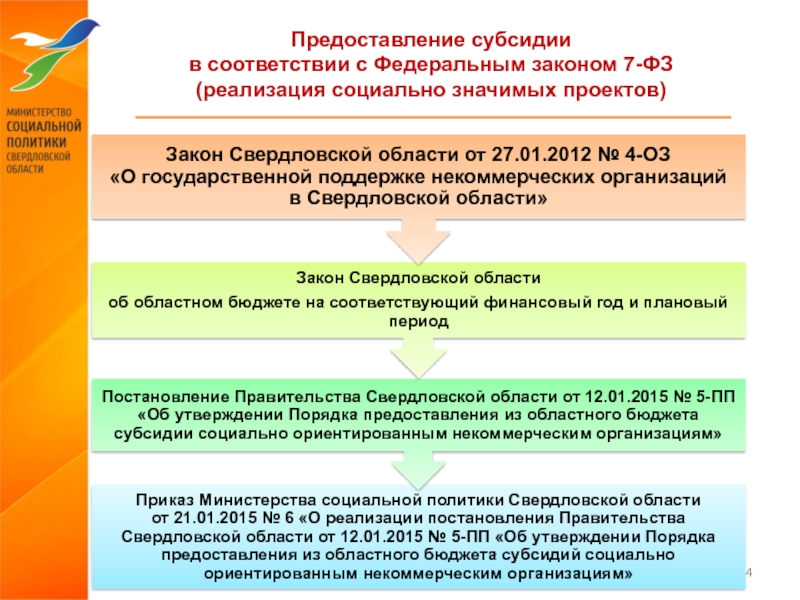 МИНИСТЕРСТВО
СОЦИАЛЬНОЙ
ПОЛИТИКИ
СВЕРДЛОВСКОЙ
ОБЛАСТИ

Предоставление субсидии
в соответствии с Федеральным законом 7-ФЗ
(реализация социально значимых проектов)

Закон Свердловской области от 27.01.2012 № 4-ОЗ
«О государственной поддержке некоммерческих организаций в Свердловской области»

Закон Свердловской области
об областном бюджете на соответствующий финансовый год и плановый период

Постановление Правительства Свердловской области от 12.01.2015 № 5-ПП «Об утверждении Порядка предоставления из областного бюджета субсидии социально ориентированным некоммерческим организациям»

Приказ Министерства социальной политики Свердловской области от 21.01.2015 № 6 «О реализации постановления Правительства Свердловской области от 12.01.2015 № 5-ПП «Об утверждении Порядка предоставления из областного бюджета субсидий социально ориентированным некоммерческим организациям»

4